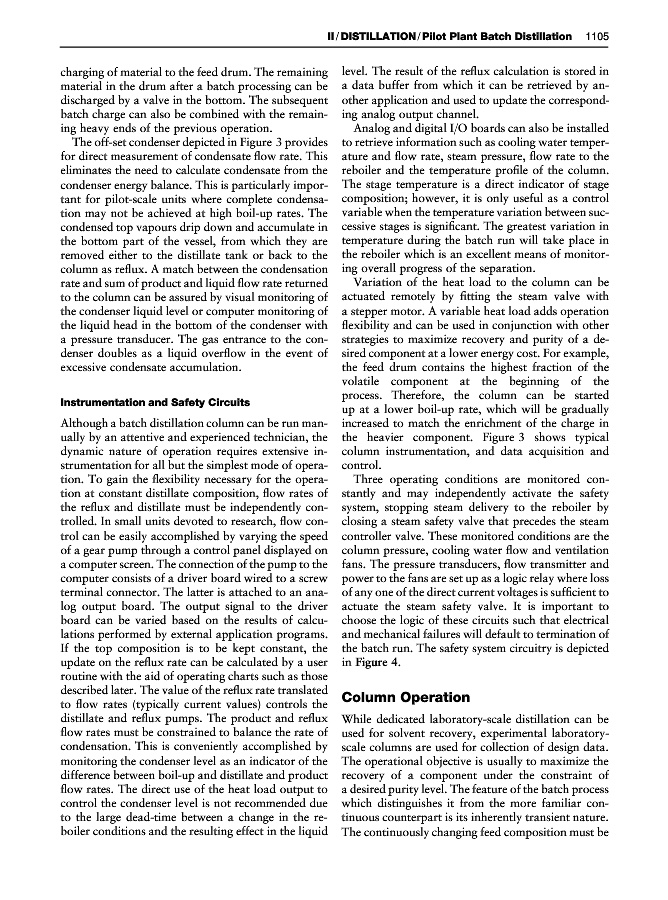 II / DISTILLATION / Pilot Plant Batch Distillation 1105

charging of material to the feed drum. The remaining material in the drum after a batch processing can be discharged by a valve in the bottom. The subsequent batch charge can also be combined with the remaining heavy ends of the previous operation.

The off-set condenser depicted in Figure 3 provides for direct measurement of condensate flow rate. This eliminates the need to calculate condensate from the condenser energy balance. This is particularly important for pilot-scale units where complete condensation may not be achieved at high boil-up rates. The condensed top vapours drip down and accumulate in the bottom part of the vessel, from which they are removed either to the distillate tank or back to the column as reflux. A match between the condensation rate and sum of product and liquid flow rate returned to the column can be assured by visual monitoring of the condenser liquid level or computer monitoring of the liquid head in the bottom of the condenser with a pressure transducer. The gas entrance to the condenser doubles as a liquid overflow in the event of excessive condensate accumulation.

Instrumentation and Safety Circuits

Although a batch distillation column can be run manually by an attentive and experienced technician, the dynamic nature of operation requires extensive instrumentation for all but the simplest mode of operation. To gain the flexibility necessary for the operation at constant distillate composition, flow rates of the reflux and distillate must be independently controlled. In small units devoted to research, flow control can be easily accomplished by varying the speed of a gear pump through a control panel displayed on a computer screen. The connection of the pump to the computer consists of a driver board wired to a screw terminal connector. The latter is attached to an analog output board. The output signal to the driver board can be varied based on the results of calculations performed by external application programs. If the top composition is to be kept constant, the update on the reflux rate can be calculated by a user routine with the aid of operating charts such as those described later. The value of the reflux rate translated to flow rates (typically current values) controls the distillate and reflux pumps. The product and reflux flow rates must be constrained to balance the rate of condensation. This is conveniently accomplished by monitoring the condenser level as an indicator of the difference between boil-up and distillate and product flow rates. The direct use of the heat load output to control the condenser level is not recommended due to the large dead-time between a change in the reboiler conditions and the resulting effect in the liquid level. The result of the reflux calculation is stored in a data buffer from which it can be retrieved by another application and used to update the corresponding analog output channel.

Analog and digital I/O boards can also be installed to retrieve information such as cooling water temperature and flow rate, steam pressure, flow rate to the reboiler and the temperature profile of the column. The stage temperature is a direct indicator of stage composition; however, it is only useful as a control variable when the temperature variation between successive stages is significant. The greatest variation in temperature during the batch run will take place in the reboiler which is an excellent means of monitoring overall progress of the separation.

Variation of the heat load to the column can be actuated remotely by fitting the steam valve with a stepper motor. A variable heat load adds operation flexibility and can be used in conjunction with other strategies to maximize recovery and purity of a desired component at a lower energy cost. For example, the feed drum contains the highest fraction of the volatile component at the beginning of the process. Therefore, the column can be started up at a lower boil-up rate, which will be gradually increased to match the enrichment of the charge in the heavier component. Figure 3 shows typical column instrumentation, and data acquisition and control.

Three operating conditions are monitored constantly and may independently activate the safety system, stopping steam delivery to the reboiler by closing a steam safety valve that precedes the steam controller valve. These monitored conditions are the column pressure, cooling water flow and ventilation fans. The pressure transducers, flow transmitter and power to the fans are set up as a logic relay where loss of any one of the direct current voltages is sufficient to actuate the steam safety valve. It is important to choose the logic of these circuits such that electrical and mechanical failures will default to termination of the batch run. The safety system circuitry is depicted in Figure 4.

Column Operation

While dedicated laboratory-scale distillation can be used for solvent recovery, experimental laboratory-scale columns are used for collection of design data. The operational objective is usually to maximize the recovery of a component under the constraint of a desired purity level. The feature of the batch process which distinguishes it from the more familiar continuous counterpart is its inherently transient nature. The continuously changing feed composition must be